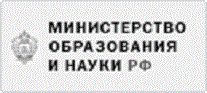 МИНИСТЕРСТВО
ОБРАЗОВАНИЯ
И НАУКИ РФ